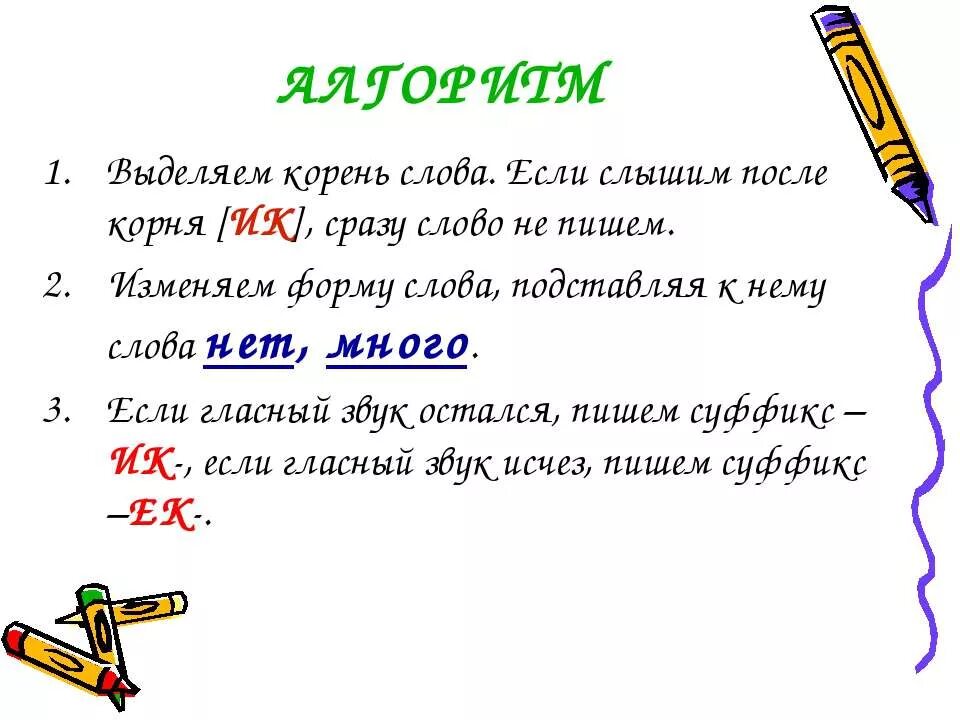 АЛГОРИТМ

1. Выделяем корень слова. Если слышим после корня [ИК], сразу слово не пишем.

2. Изменяем форму слова, подставляя к нему слова нет, много.

3. Если гласный звук остался, пишем суффикс –ИК-, если гласный звук исчез, пишем суффикс –ЕК-.